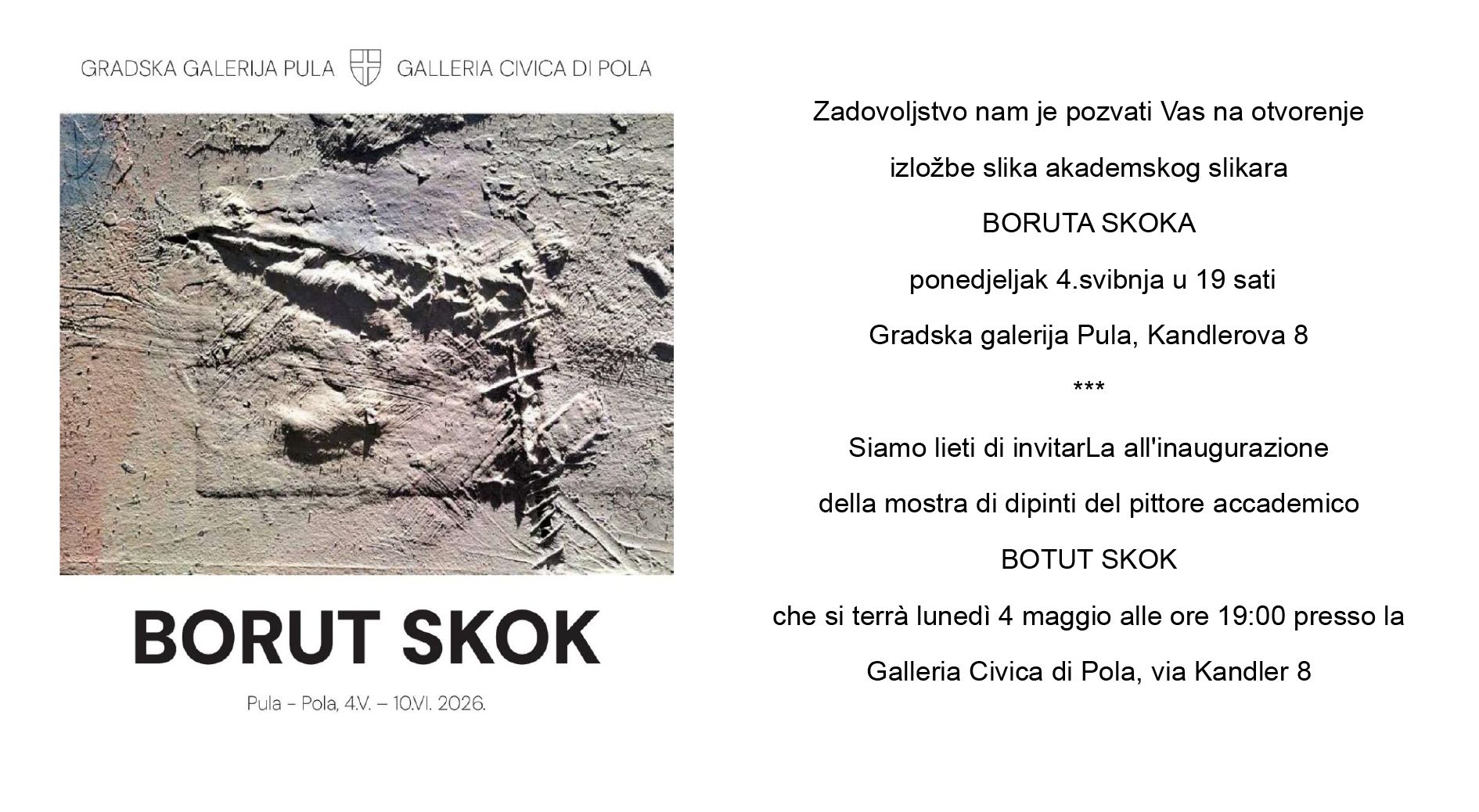 GRADSKA GALERIJA PULA GALLERIA CIVICA DI POLA

BORUT SKOK

Pula – Pola, 4.V. – 10.VI. 2026.

Zadovoljstvo nam je pozvati Vas na otvorenje

izložbe slika akademskog slikara

BORUTA SKOKA

ponedjeljak 4.svibnja u 19 sati

Gradska galerija Pula, Kandlerova 8

***

Siamo lieti di invitarLa all'inaugurazione

della mostra di dipinti del pittore accademico

BOTUT SKOK

che si terrà lunedì 4 maggio alle ore 19:00 presso la

Galleria Civica di Pola, via Kandler 8